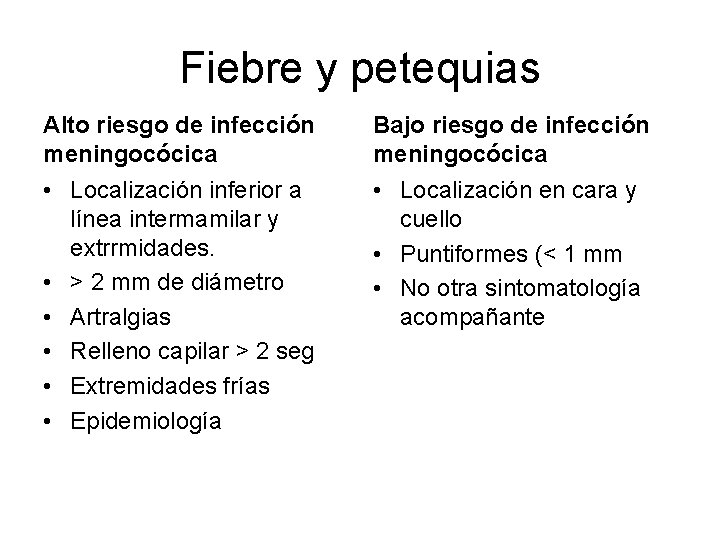 Fiebre y petequias

Alto riesgo de infección meningocócica

• Localización inferior a línea intermamilar y extrrmidades.
• > 2 mm de diámetro
• Artralgias
• Relleno capilar > 2 seg
• Extremidades frías
• Epidemiología

Bajo riesgo de infección meningocócica

• Localización en cara y cuello
• Puntiformes (< 1 mm
• No otra sintomatología acompañante